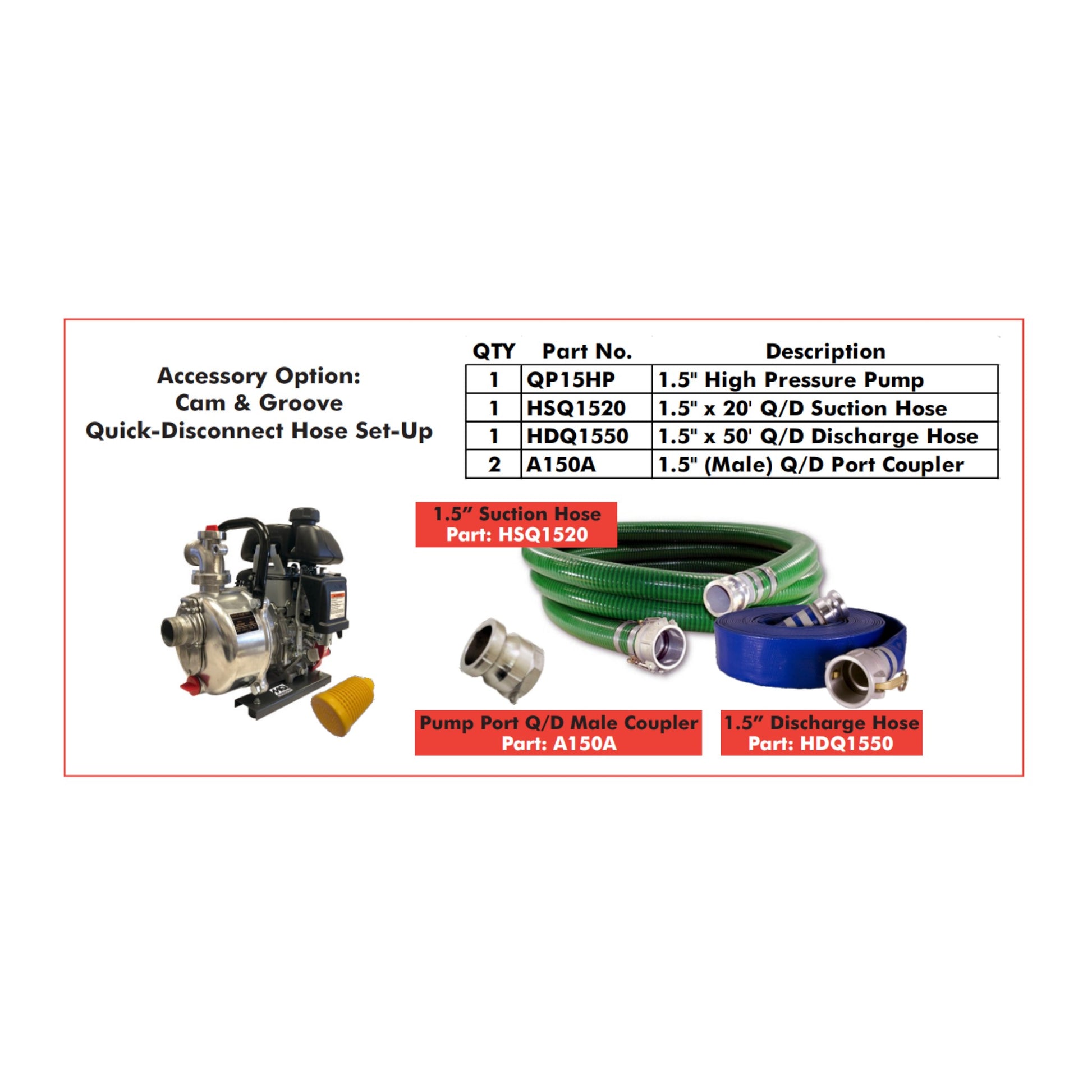 Accessory Option:
Cam & Groove
Quick-Disconnect Hose Set-Up

| QTY | Part No. | Description |
|---|---|---|
| 1 | QP15HP | 1.5" High Pressure Pump |
| 1 | HSQ1520 | 1.5" x 20' Q/D Suction Hose |
| 1 | HDQ1550 | 1.5" x 50' Q/D Discharge Hose |
| 2 | A150A | 1.5" (Male) Q/D Port Coupler |

1.5" Suction Hose
Part: HSQ1520

Pump Port Q/D Male Coupler
Part: A150A

1.5" Discharge Hose
Part: HDQ1550